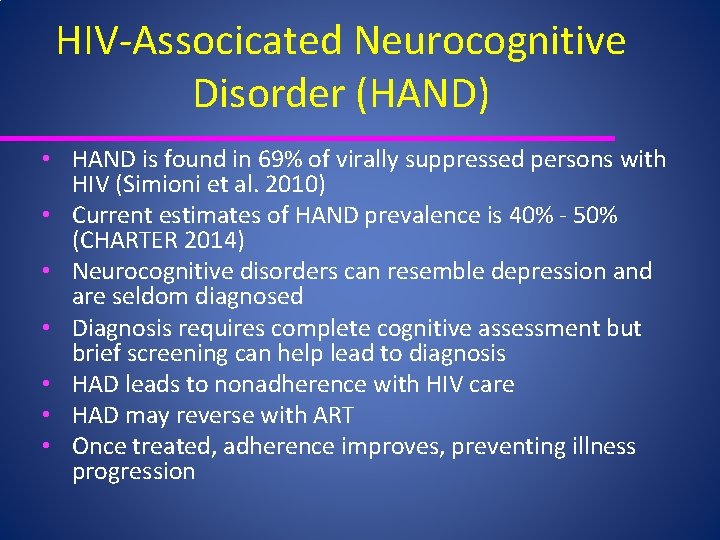 HIV-Associcated Neurocognitive Disorder (HAND)

• HAND is found in 69% of virally suppressed persons with HIV (Simioni et al. 2010)
• Current estimates of HAND prevalence is 40% - 50% (CHARTER 2014)
• Neurocognitive disorders can resemble depression and are seldom diagnosed
• Diagnosis requires complete cognitive assessment but brief screening can help lead to diagnosis
• HAD leads to nonadherence with HIV care
• HAD may reverse with ART
• Once treated, adherence improves, preventing illness progression